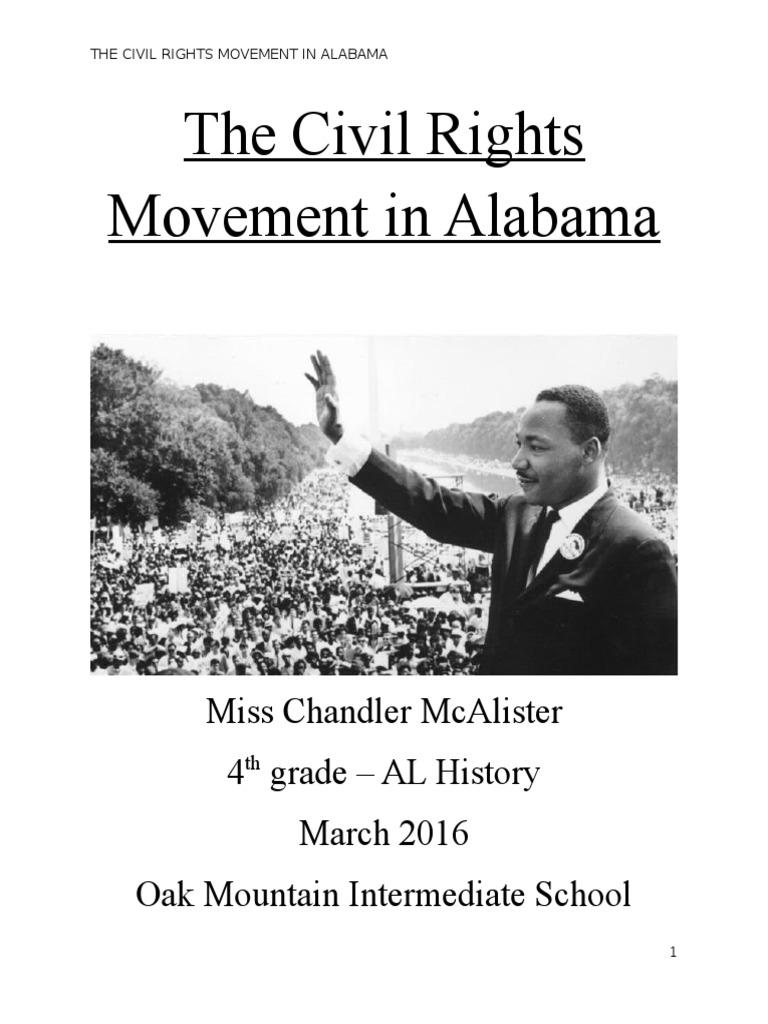 THE CIVIL RIGHTS MOVEMENT IN ALABAMA

The Civil Rights Movement in Alabama

Miss Chandler McAlister

4$^{th}$ grade – AL History

March 2016

Oak Mountain Intermediate School

1